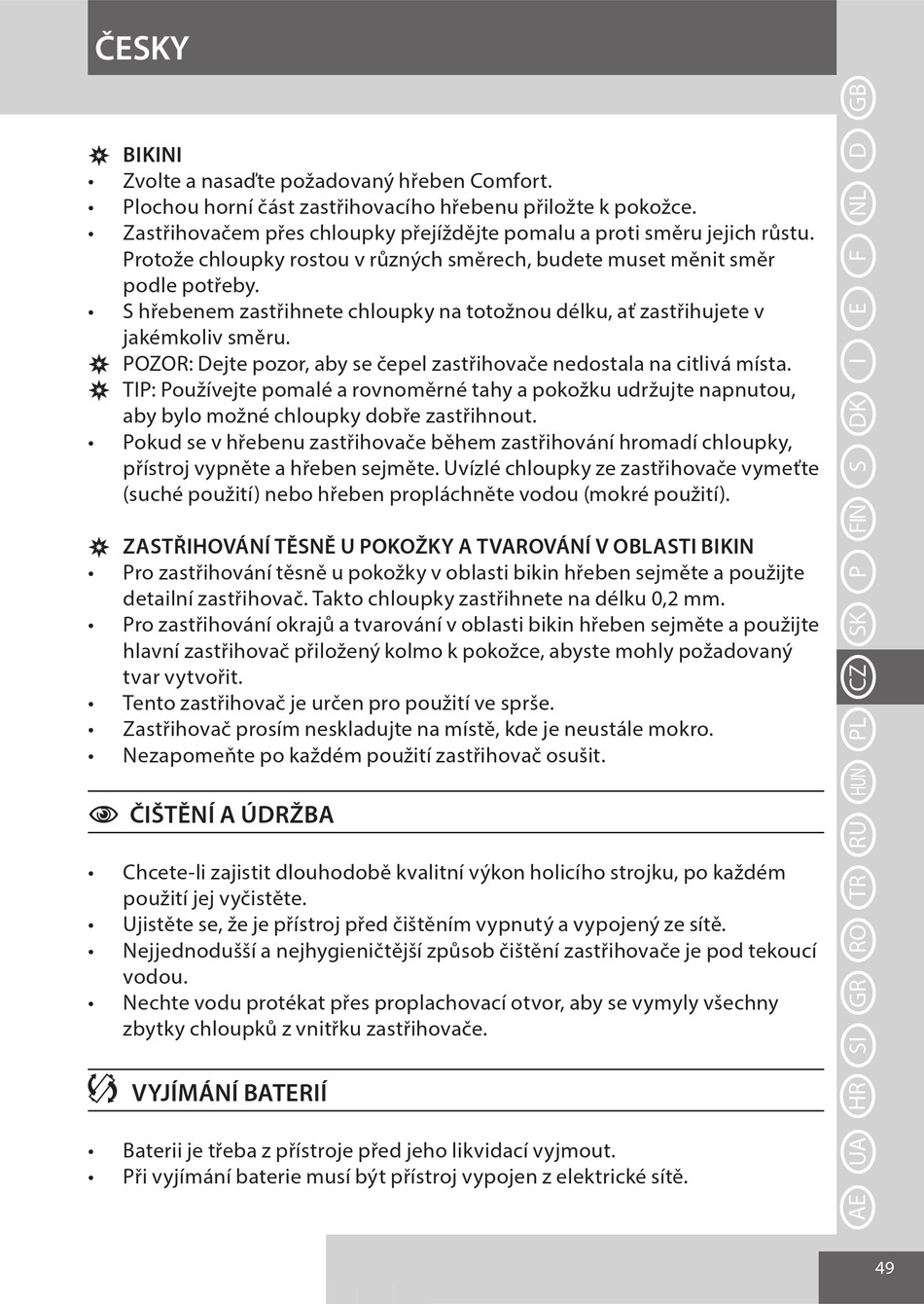 ČESKY

BIKINI
• Zvolte a nasaďte požadovaný hřeben Comfort.
• Plochou horní část zastřihovacího hřebenu přiložte k pokožce.
• Zastřihovačem přes chloupky přejíždějte pomalu a proti směru jejich růstu. Protože chloupky rostou v různých směrech, budete muset měnit směr podle potřeby.
• S hřebenem zastřihnete chloupky na totožnou délku, ať zastřihujete v jakémkoliv směru.
POZOR: Dejte pozor, aby se čepel zastřihovače nedostala na citlivá místa.
TIP: Používejte pomalé a rovnoměrné tahy a pokožku udržujte napnutou, aby bylo možné chloupky dobře zastřihnout.
• Pokud se v hřebenu zastřihovače během zastřihování hromadí chloupky, přístroj vypněte a hřeben sejměte. Uvízlé chloupky ze zastřihovače vymeťte (suché použití) nebo hřeben propláchněte vodou (mokré použití).

ZASTŘIHOVÁNÍ TĚSNĚ U POKOŽKY A TVAROVÁNÍ V OBLASTI BIKIN
• Pro zastřihování těsně u pokožky v oblasti bikin hřeben sejměte a použijte detailní zastřihovač. Takto chloupky zastřihnete na délku 0,2 mm.
• Pro zastřihování okrajů a tvarování v oblasti bikin hřeben sejměte a použijte hlavní zastřihovač přiložený kolmo k pokožce, abyste mohly požadovaný tvar vytvořit.
• Tento zastřihovač je určen pro použití ve sprše.
• Zastřihovač prosím neskladujte na místě, kde je neustále mokro.
• Nezapomeňte po každém použití zastřihovač osušit.

ČIŠTĚNÍ A ÚDRŽBA

• Chcete-li zajistit dlouhodobě kvalitní výkon holicího strojku, po každém použití jej vyčistěte.
• Ujistěte se, že je přístroj před čištěním vypnutý a vypojený ze sítě.
• Nejjednodušší a nejhygieničtější způsob čištění zastřihovače je pod tekoucí vodou.
• Nechte vodu protékat přes proplachovací otvor, aby se vymyly všechny zbytky chloupků z vnitřku zastřihovače.

VYJÍMÁNÍ BATERIÍ

• Baterii je třeba z přístroje před jeho likvidací vyjmout.
• Při vyjímání baterie musí být přístroj vypojen z elektrické sítě.

GB D NL F E I DK S FIN P SK CZ PL HUN RU TR RO GR SI HR UA AE

49